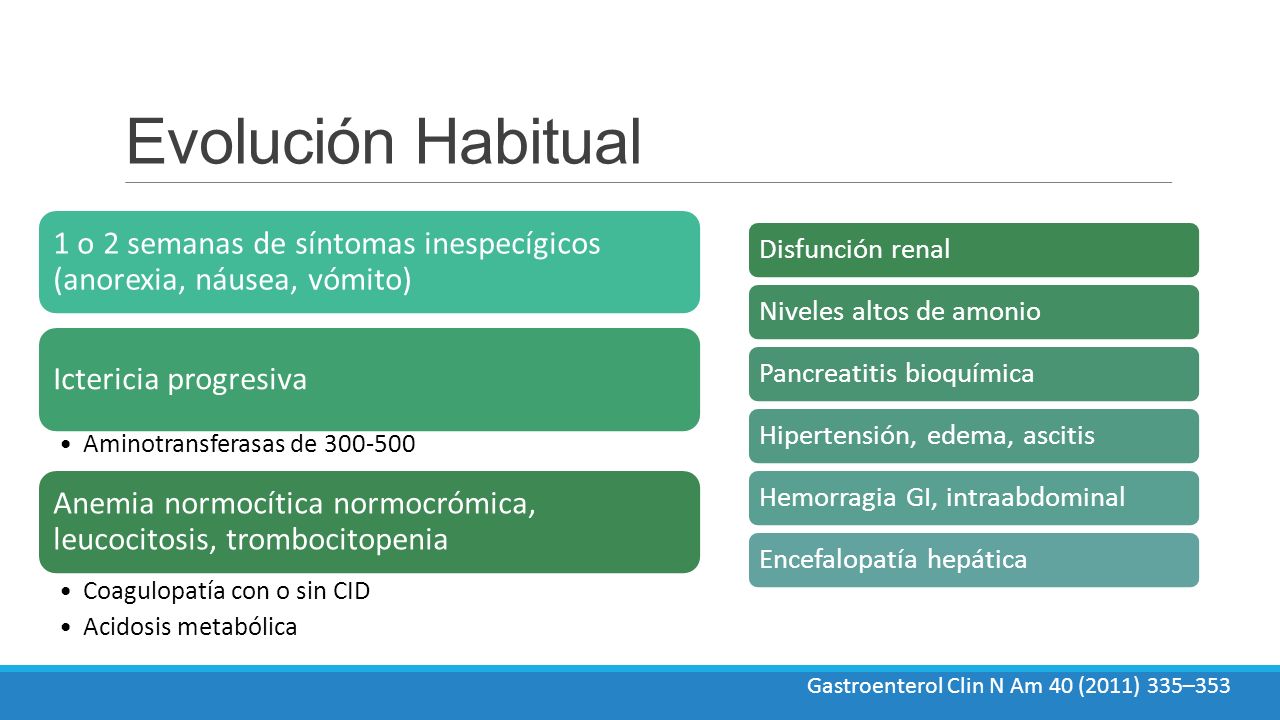 Evolución Habitual

1 o 2 semanas de síntomas inespecígicos (anorexia, náusea, vómito)

Ictericia progresiva

• Aminotransferasas de 300-500

Anemia normocítica normocrómica, leucocitosis, trombocitopenia

• Coagulopatía con o sin CID
• Acidosis metabólica

Disfunción renal

Niveles altos de amonio

Pancreatitis bioquímica

Hipertensión, edema, ascitis

Hemorragia GI, intraabdominal

Encefalopatía hepática

Gastroenterol Clin N Am 40 (2011) 335–353